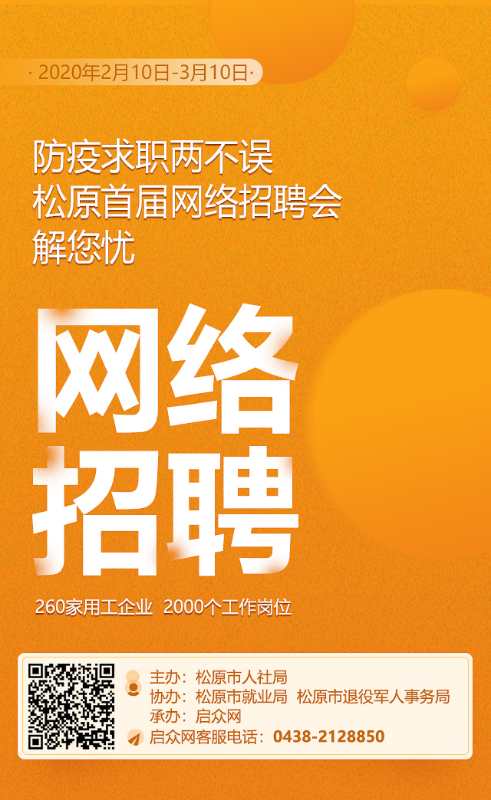 · 2020年2月10日-3月10日 ·

防疫求职两不误
松原首届网络招聘会
解您忧

网络
招聘

260家用工企业 2000个工作岗位

主办：松原市人社局
协办：松原市就业局 松原市退役军人事务局
承办：启众网
启众网客服电话：0438-2128850